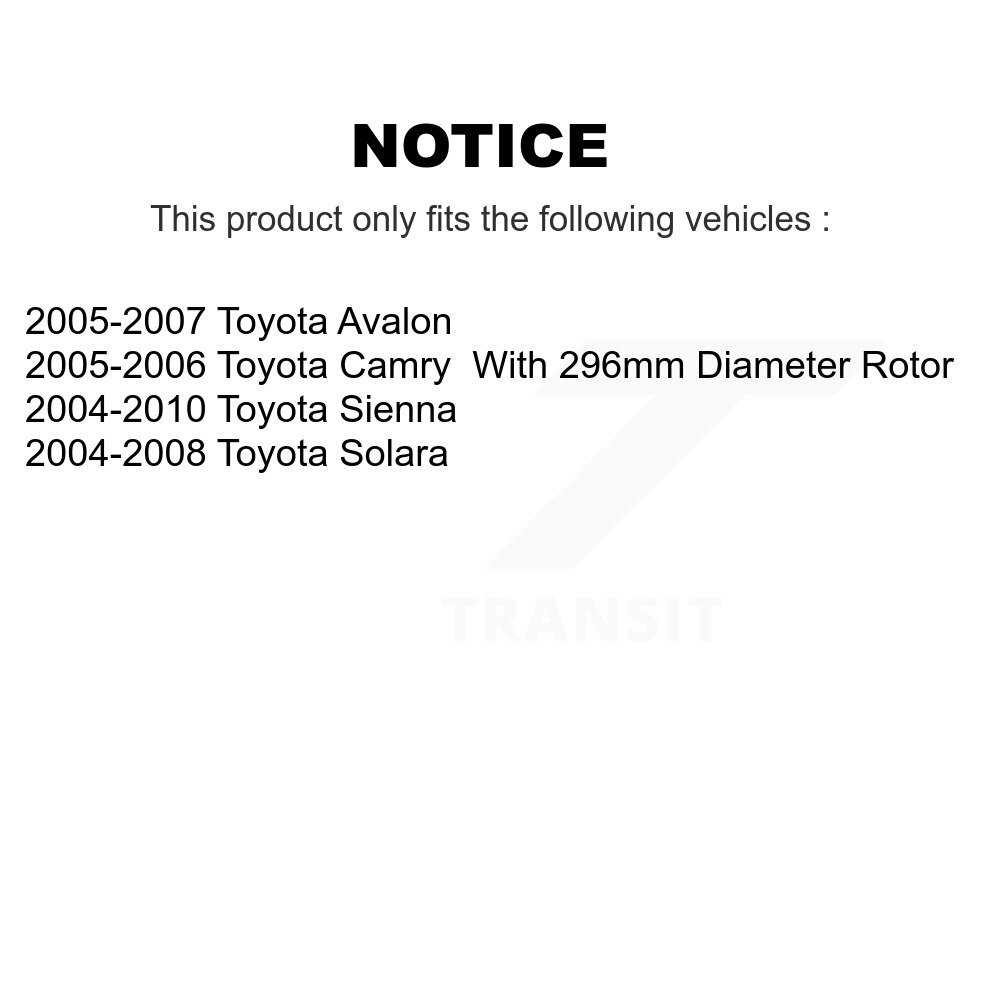 NOTICE

This product only fits the following vehicles :

2005-2007 Toyota Avalon
2005-2006 Toyota Camry With 296mm Diameter Rotor
2004-2010 Toyota Sienna
2004-2008 Toyota Solara

TRANSIT